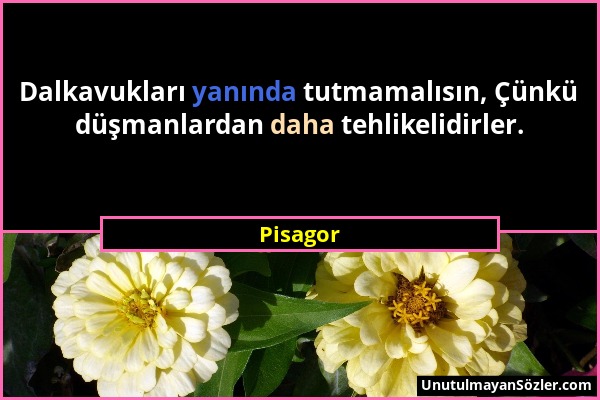 Dalkavukları yanında tutmamalısın, Çünkü düşmanlardan daha tehlikelidirler.

Pisagor

UnutulmayanSözler.com